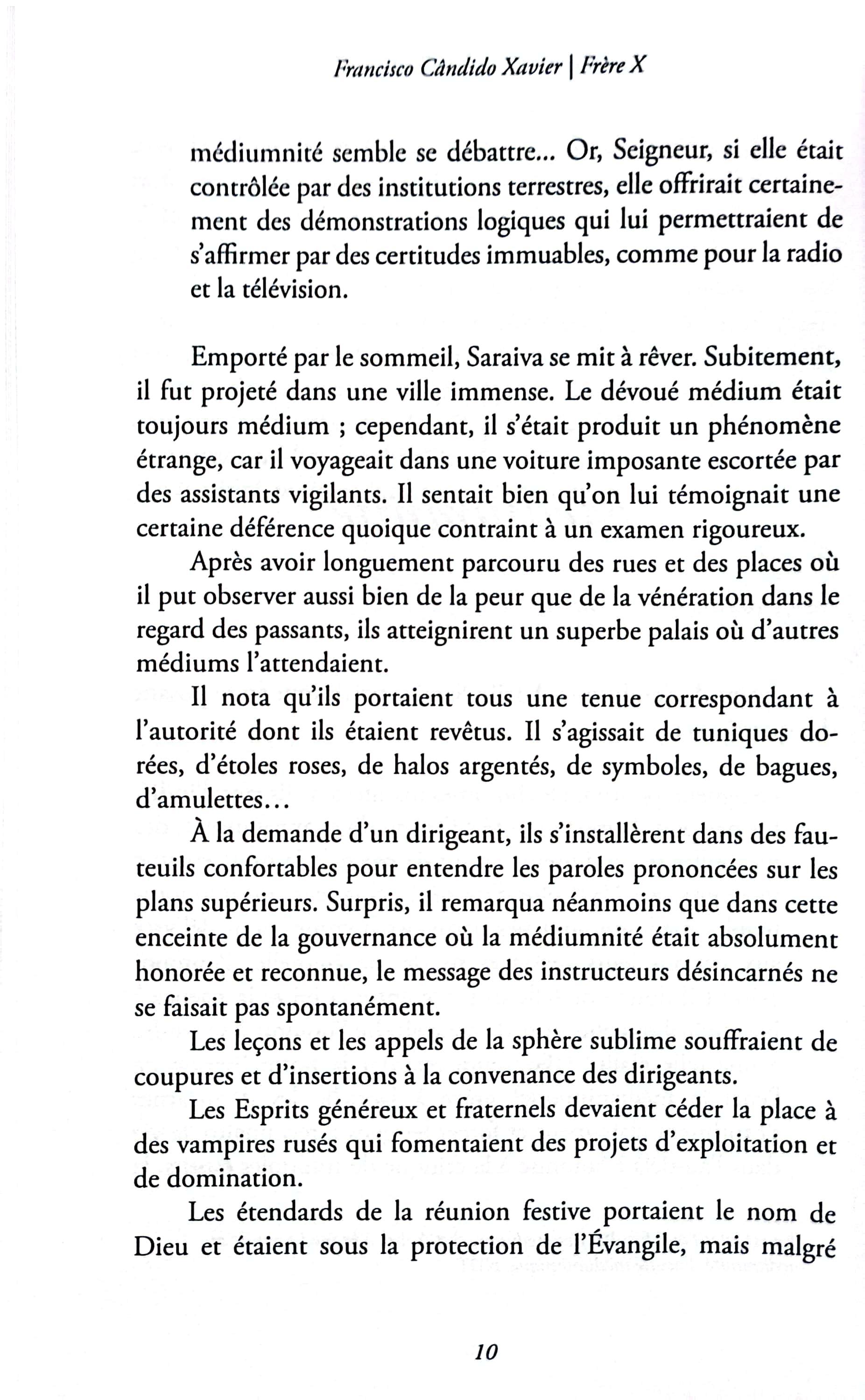 Francisco Cândido Xavier | Frère X

médiumnité semble se débattre... Or, Seigneur, si elle était contrôlée par des institutions terrestres, elle offrirait certainement des démonstrations logiques qui lui permettraient de s'affirmer par des certitudes immuables, comme pour la radio et la télévision.

Emporté par le sommeil, Saraiva se mit à rêver. Subitement, il fut projeté dans une ville immense. Le dévoué médium était toujours médium ; cependant, il s'était produit un phénomène étrange, car il voyageait dans une voiture imposante escortée par des assistants vigilants. Il sentait bien qu'on lui témoignait une certaine déférence quoique contraint à un examen rigoureux.

Après avoir longuement parcouru des rues et des places où il put observer aussi bien de la peur que de la vénération dans le regard des passants, ils atteignirent un superbe palais où d'autres médiums l'attendaient.

Il nota qu'ils portaient tous une tenue correspondant à l'autorité dont ils étaient revêtus. Il s'agissait de tuniques dorées, d'étoles roses, de halos argentés, de symboles, de bagues, d'amulettes...

À la demande d'un dirigeant, ils s'installèrent dans des fauteuils confortables pour entendre les paroles prononcées sur les plans supérieurs. Surpris, il remarqua néanmoins que dans cette enceinte de la gouvernance où la médiumnité était absolument honorée et reconnue, le message des instructeurs désincarnés ne se faisait pas spontanément.

Les leçons et les appels de la sphère sublime souffraient de coupures et d'insertions à la convenance des dirigeants.

Les Esprits généreux et fraternels devaient céder la place à des vampires rusés qui fomentaient des projets d'exploitation et de domination.

Les étendards de la réunion festive portaient le nom de Dieu et étaient sous la protection de l'Évangile, mais malgré

10